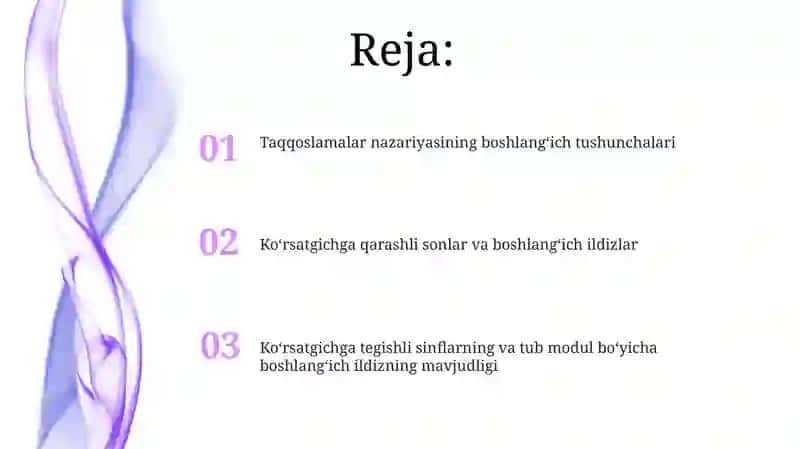 Reja:

01 Taqqoslamalar nazariyasining boshlang‘ich tushunchalari

02 Ko‘rsatgichga qarashli sonlar va boshlang‘ich ildizlar

03 Ko‘rsatgichga tegishli sinflarning va tub modul bo‘yicha boshlang‘ich ildizning mavjudligi